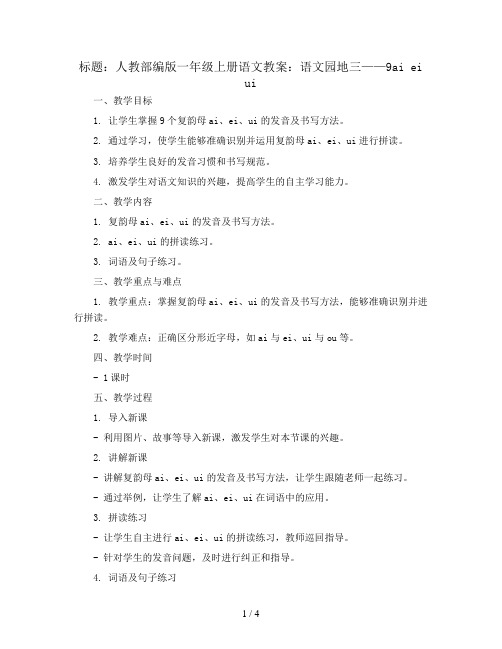 标题：人教部编版一年级上册语文教案：语文园地三——9ai ei ui

一、教学目标

1. 让学生掌握 9 个复韵母 ai、ei、ui 的发音及书写方法。

2. 通过学习，使学生能够准确识别并运用复韵母 ai、ei、ui 进行拼读。

3. 培养学生良好的发音习惯和书写规范。

4. 激发学生对语文知识的兴趣，提高学生的自主学习能力。

二、教学内容

1. 复韵母 ai、ei、ui 的发音及书写方法。

2. ai、ei、ui 的拼读练习。

3. 词语及句子练习。

三、教学重点与难点

1. 教学重点：掌握复韵母 ai、ei、ui 的发音及书写方法，能够准确识别并进行拼读。

2. 教学难点：正确区分形近字母，如 ai 与 ei、ui 与 ou 等。

四、教学时间

- 1 课时

五、教学过程

1. 导入新课

- 利用图片、故事等导入新课，激发学生对本节课的兴趣。

2. 讲解新课

- 讲解复韵母 ai、ei、ui 的发音及书写方法，让学生跟随老师一起练习。

- 通过举例，让学生了解 ai、ei、ui 在词语中的应用。

3. 拼读练习

- 让学生自主进行 ai、ei、ui 的拼读练习，教师巡回指导。

- 针对学生的发音问题，及时进行纠正和指导。

4. 词语及句子练习

1 / 4